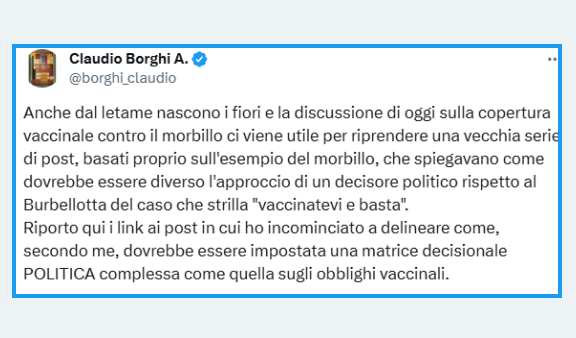 Claudio Borghi A.
@borghi_claudio

Anche dal letame nascono i fiori e la discussione di oggi sulla copertura vaccinale contro il morbillo ci viene utile per riprendere una vecchia serie di post, basati proprio sull'esempio del morbillo, che spiegavano come dovrebbe essere diverso l'approccio di un decisore politico rispetto al Burbellotta del caso che strilla "vaccinatevi e basta".
Riporto qui i link ai post in cui ho incominciato a delineare come, secondo me, dovrebbe essere impostata una matrice decisionale POLITICA complessa come quella sugli obblighi vaccinali.